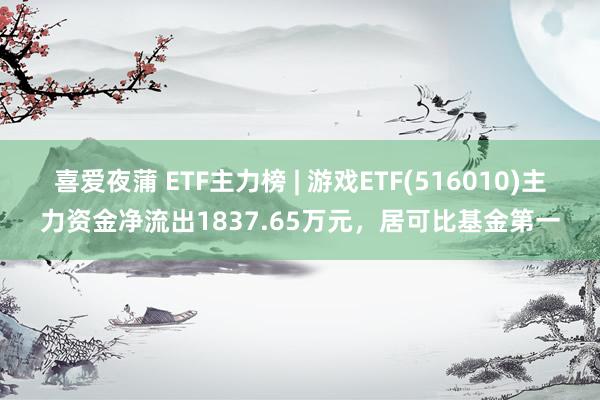 喜爱夜蒲 ETF主力榜 | 游戏ETF(516010)主力资金净流出1837.65万元，居可比基金第一